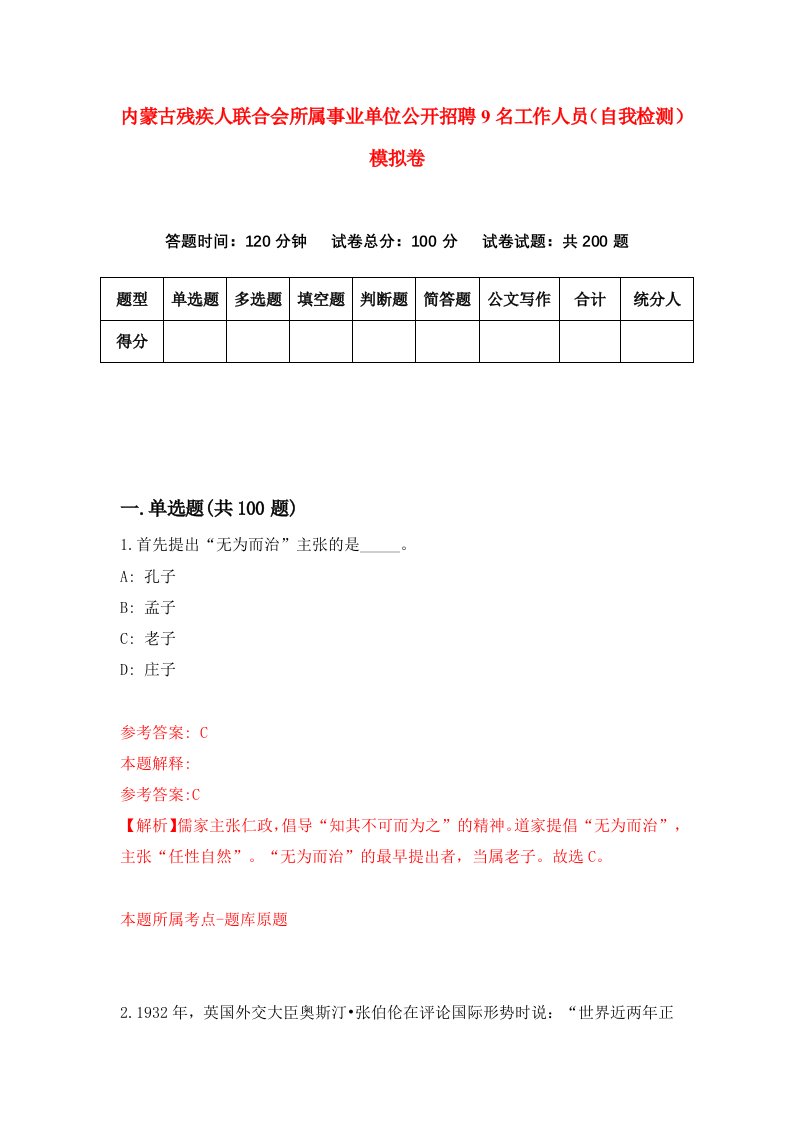 内蒙古残疾人联合会所属事业单位公开招聘9名工作人员（自我检测）模拟卷

答题时间：120分钟　试卷总分：100分　试卷试题：共200题

| 题型 | 单选题 | 多选题 | 填空题 | 判断题 | 简答题 | 公文写作 | 合计 | 统分人 |
|---|---|---|---|---|---|---|---|---|
| 得分 | | | | | | | | |

一.单选题(共100题)

1.首先提出“无为而治”主张的是_____。

A: 孔子

B: 孟子

C: 老子

D: 庄子

参考答案: C

本题解释:

参考答案:C

【解析】儒家主张仁政，倡导“知其不可而为之”的精神。道家提倡“无为而治”，主张“任性自然”。“无为而治”的最早提出者，当属老子。故选C。

本题所属考点-题库原题

2.1932年，英国外交大臣奥斯汀•张伯伦在评论国际形势时说：“世界近两年正